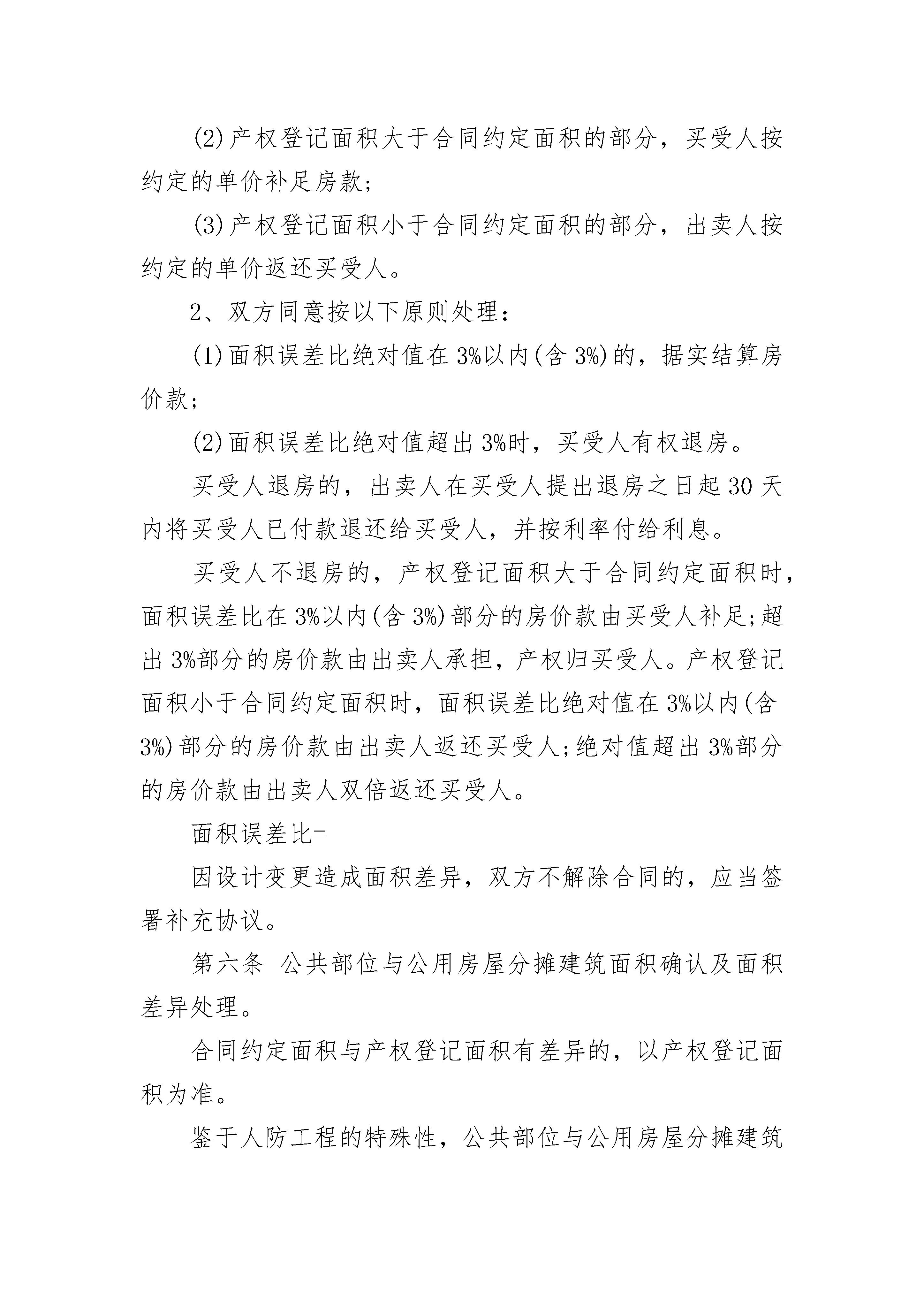 (2)产权登记面积大于合同约定面积的部分，买受人按约定的单价补足房款；

(3)产权登记面积小于合同约定面积的部分，出卖人按约定的单价返还买受人。

2、双方同意按以下原则处理：

(1)面积误差比绝对值在3%以内(含3%)的，据实结算房价款；

(2)面积误差比绝对值超出3%时，买受人有权退房。

买受人退房的，出卖人在买受人提出退房之日起30天内将买受人已付款退还给买受人，并按利率付给利息。

买受人不退房的，产权登记面积大于合同约定面积时，面积误差比在3%以内(含3%)部分的房价款由买受人补足；超出3%部分的房价款由出卖人承担，产权归买受人。产权登记面积小于合同约定面积时，面积误差比绝对值在3%以内(含3%)部分的房价款由出卖人返还买受人；绝对值超出3%部分的房价款由出卖人双倍返还买受人。

面积误差比=

因设计变更造成面积差异，双方不解除合同的，应当签署补充协议。

第六条 公共部位与公用房屋分摊建筑面积确认及面积差异处理。

合同约定面积与产权登记面积有差异的，以产权登记面积为准。

鉴于人防工程的特殊性，公共部位与公用房屋分摊建筑